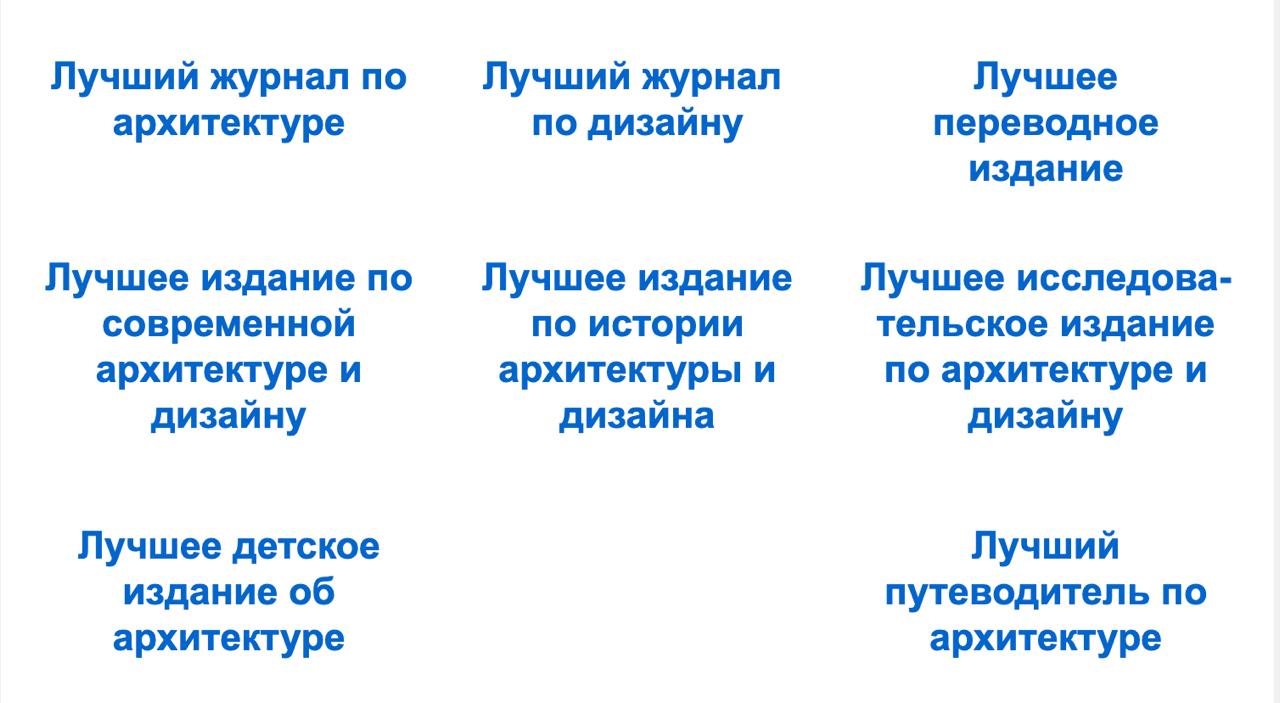 Лучший журнал по архитектуре

Лучший журнал по дизайну

Лучшее переводное издание

Лучшее издание по современной архитектуре и дизайну

Лучшее издание по истории архитектуры и дизайна

Лучшее исследовательское издание по архитектуре и дизайну

Лучшее детское издание об архитектуре

Лучший путеводитель по архитектуре